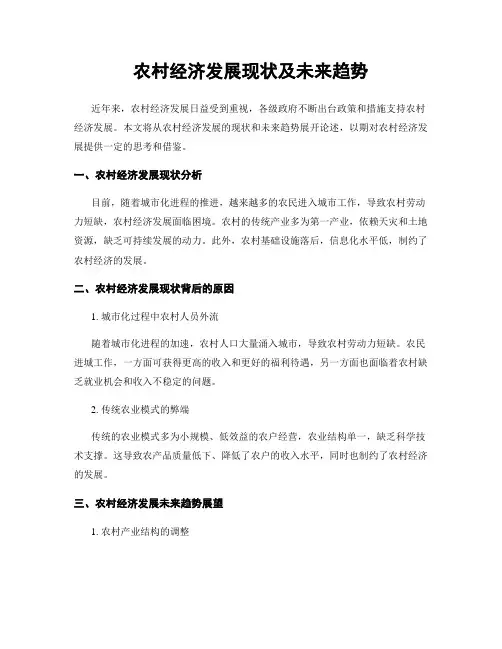 农村经济发展现状及未来趋势

近年来，农村经济发展日益受到重视，各级政府不断出台政策和措施支持农村经济发展。本文将从农村经济发展的现状和未来趋势展开论述，以期对农村经济发展提供一定的思考和借鉴。

一、农村经济发展现状分析

目前，随着城市化进程的推进，越来越多的农民进入城市工作，导致农村劳动力短缺，农村经济发展面临困境。农村的传统产业多为第一产业，依赖天灾和土地资源，缺乏可持续发展的动力。此外，农村基础设施落后，信息化水平低，制约了农村经济的发展。

二、农村经济发展现状背后的原因

1. 城市化过程中农村人员外流

随着城市化进程的加速，农村人口大量涌入城市，导致农村劳动力短缺。农民进城工作，一方面可获得更高的收入和更好的福利待遇，另一方面也面临着农村缺乏就业机会和收入不稳定的问题。

2. 传统农业模式的弊端

传统的农业模式多为小规模、低效益的农户经营，农业结构单一，缺乏科学技术支撑。这导致农产品质量低下、降低了农户的收入水平，同时也制约了农村经济的发展。

三、农村经济发展未来趋势展望

1. 农村产业结构的调整